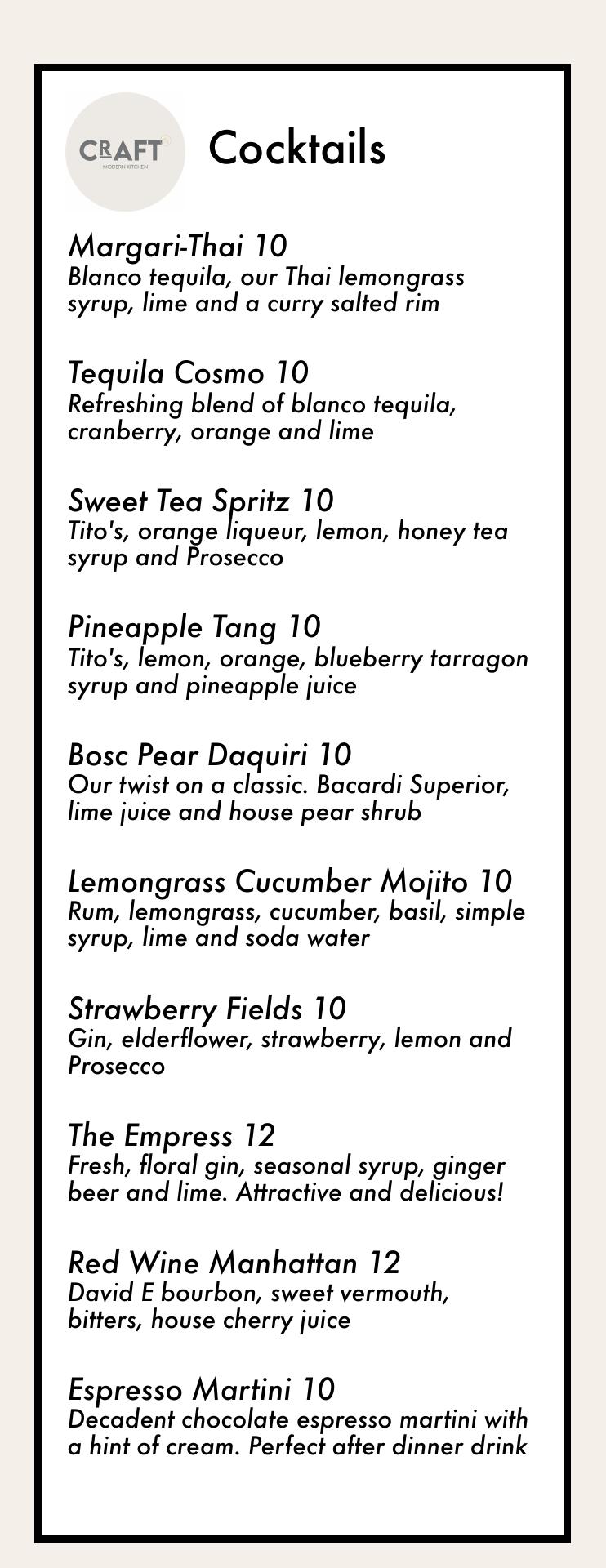 CRAFT
MODERN KITCHEN

Cocktails

Margari-Thai 10
Blanco tequila, our Thai lemongrass syrup, lime and a curry salted rim

Tequila Cosmo 10
Refreshing blend of blanco tequila, cranberry, orange and lime

Sweet Tea Spritz 10
Tito's, orange liqueur, lemon, honey tea syrup and Prosecco

Pineapple Tang 10
Tito's, lemon, orange, blueberry tarragon syrup and pineapple juice

Bosc Pear Daquiri 10
Our twist on a classic. Bacardi Superior, lime juice and house pear shrub

Lemongrass Cucumber Mojito 10
Rum, lemongrass, cucumber, basil, simple syrup, lime and soda water

Strawberry Fields 10
Gin, elderflower, strawberry, lemon and Prosecco

The Empress 12
Fresh, floral gin, seasonal syrup, ginger beer and lime. Attractive and delicious!

Red Wine Manhattan 12
David E bourbon, sweet vermouth, bitters, house cherry juice

Espresso Martini 10
Decadent chocolate espresso martini with a hint of cream. Perfect after dinner drink